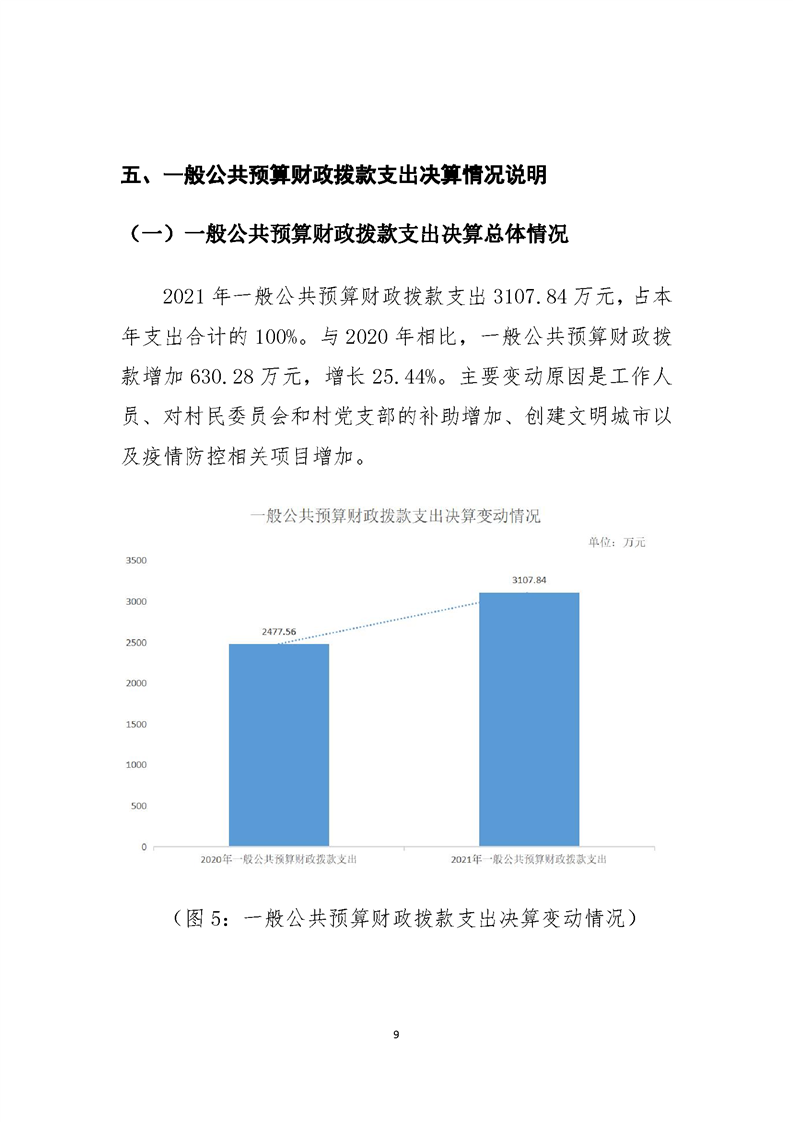 五、一般公共预算财政拨款支出决算情况说明

（一）一般公共预算财政拨款支出决算总体情况

2021 年一般公共预算财政拨款支出 3107.84 万元，占本年支出合计的 100%。与 2020 年相比，一般公共预算财政拨款增加 630.28 万元，增长 25.44%。主要变动原因是工作人员、对村民委员会和村党支部的补助增加、创建文明城市以及疫情防控相关项目增加。

一般公共预算财政拨款支出决算变动情况

单位：万元

3500
3000
2500
2000
1500
1000
500
0

2477.56
3107.84

2020年一般公共预算财政拨款支出
2021年一般公共预算财政拨款支出

（图 5：一般公共预算财政拨款支出决算变动情况）

9